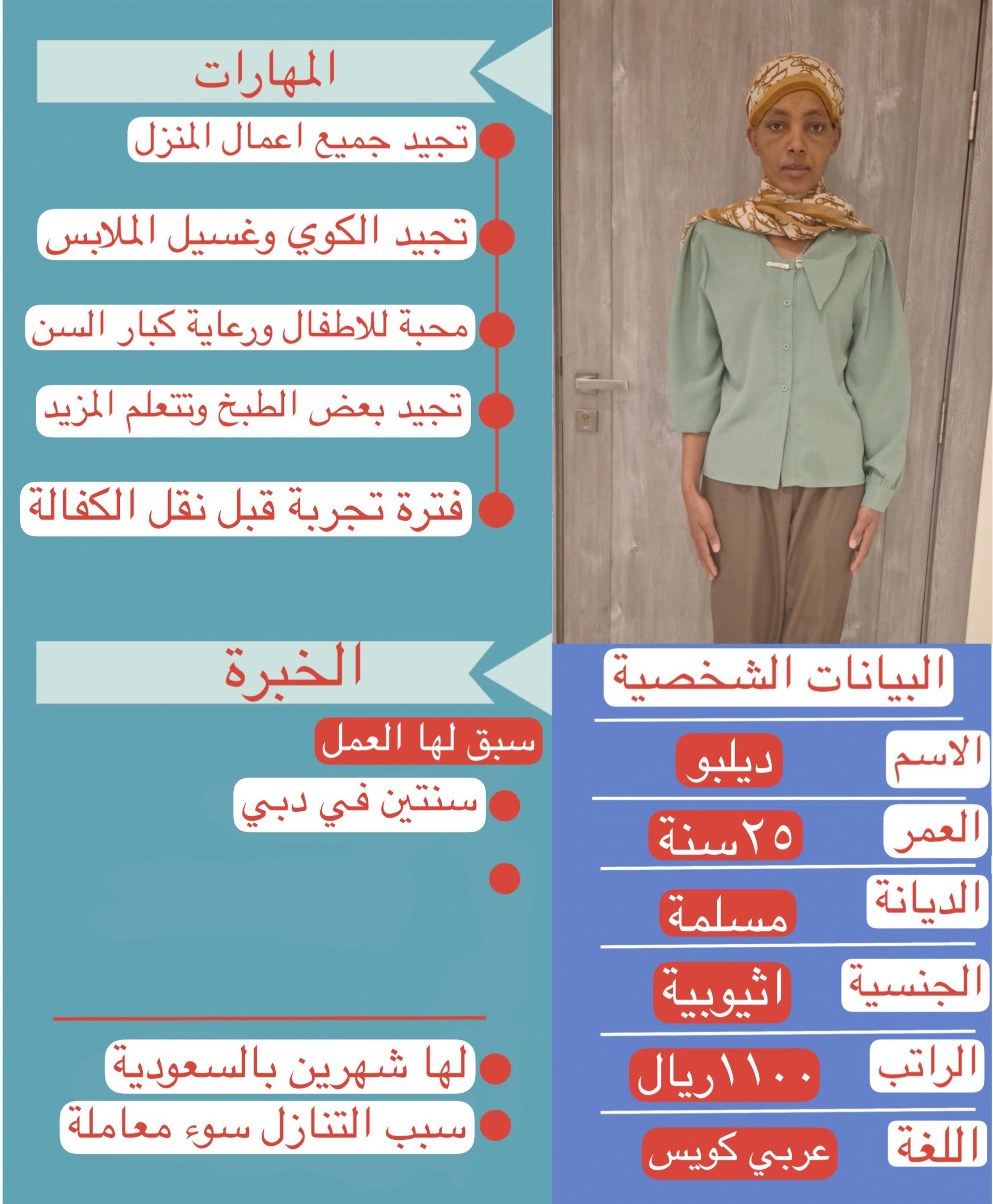 المهارات

تجيد جميع اعمال المنزل

تجيد الكوي وغسيل الملابس

محبة للاطفال ورعاية كبار السن

تجيد بعض الطبخ وتتعلم المزيد

فترة تجربة قبل نقل الكفالة

الخبرة

سبق لها العمل

سنتين في دبي

لها شهرين بالسعودية

سبب التنازل سوء معاملة

البيانات الشخصية

| الاسم | ديلبو |
|---|---|
| العمر | ٢٥سنة |
| الديانة | مسلمة |
| الجنسية | اثيوبية |
| الراتب | ١١٠٠ريال |
| اللغة | عربي كويس |